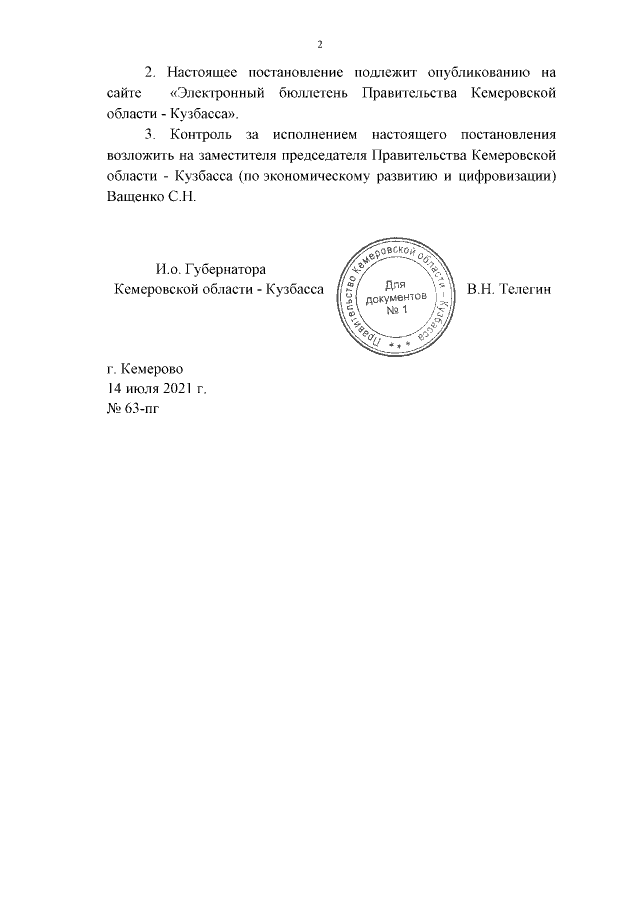 2

2. Настоящее постановление подлежит опубликованию на сайте «Электронный бюллетень Правительства Кемеровской области - Кузбасса».

3. Контроль за исполнением настоящего постановления возложить на заместителя председателя Правительства Кемеровской области - Кузбасса (по экономическому развитию и цифровизации) Ващенко С.Н.

И.о. Губернатора
Кемеровской области - Кузбасса

Правительство Кемеровской области - Кузбасса
Для документов № 1

В.Н. Телегин

г. Кемерово
14 июля 2021 г.
№ 63-пг